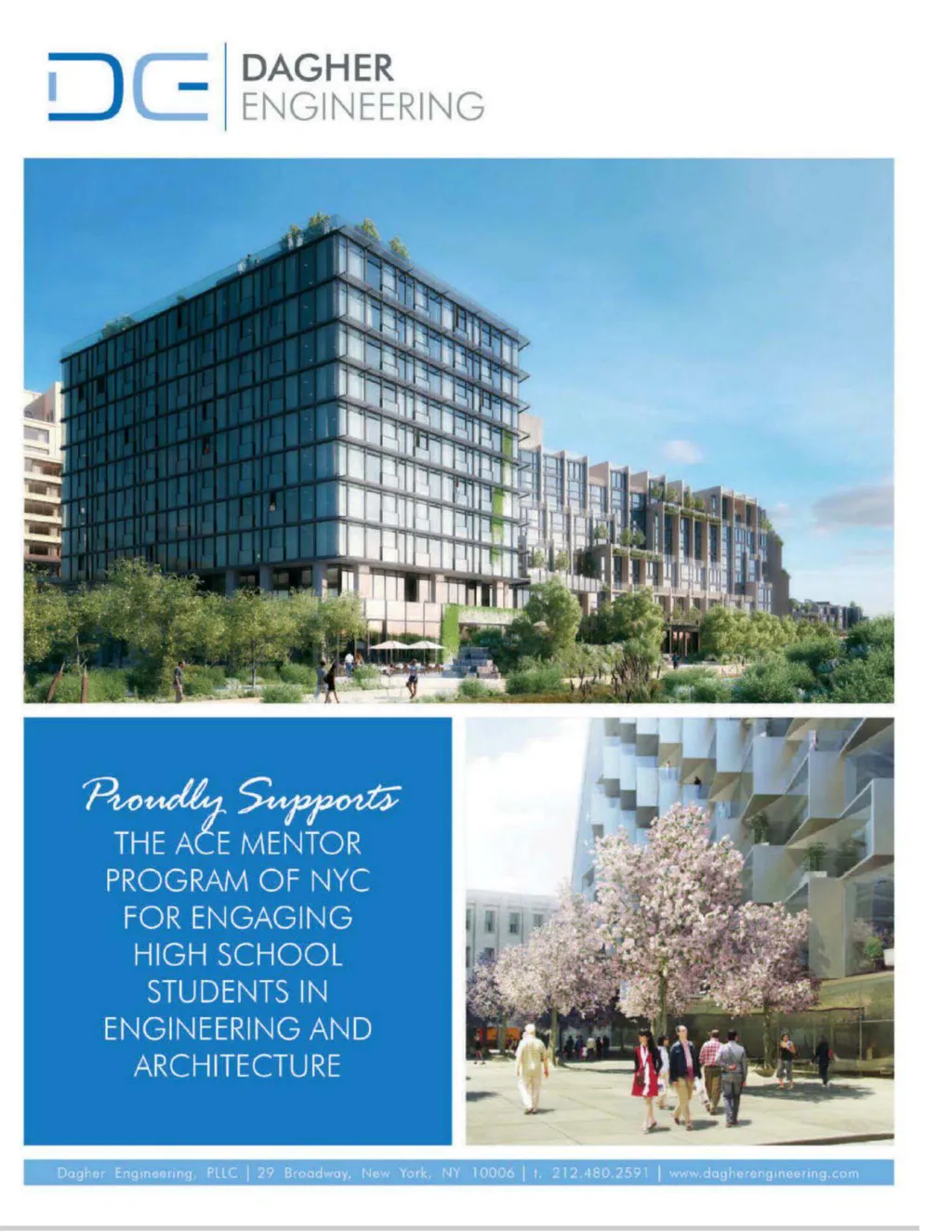 DE DAGHER ENGINEERING

Proudly Supports
THE ACE MENTOR PROGRAM OF NYC FOR ENGAGING HIGH SCHOOL STUDENTS IN ENGINEERING AND ARCHITECTURE

Dagher Engineering, PLLC | 29 Broadway, New York, NY 10006 | t. 212.480.2591 | www.dagherengineering.com